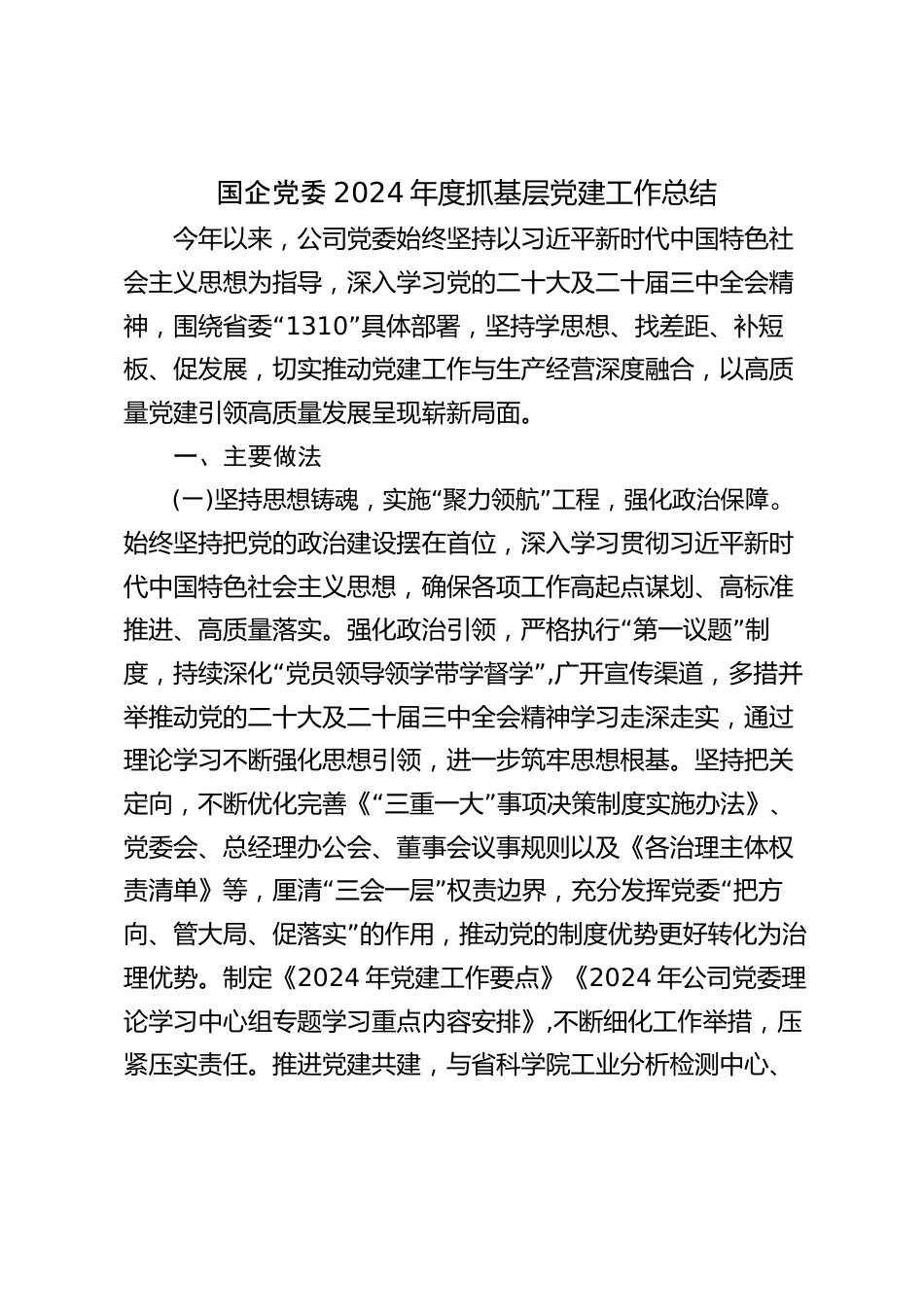 国企党委2024年度抓基层党建工作总结

今年以来，公司党委始终坚持以习近平新时代中国特色社会主义思想为指导，深入学习党的二十大及二十届三中全会精神，围绕省委“1310”具体部署，坚持学思想、找差距、补短板、促发展，切实推动党建工作与生产经营深度融合，以高质量党建引领高质量发展呈现崭新局面。

一、主要做法

(一)坚持思想铸魂，实施“聚力领航”工程，强化政治保障。始终坚持把党的政治建设摆在首位，深入学习贯彻习近平新时代中国特色社会主义思想，确保各项工作高起点谋划、高标准推进、高质量落实。强化政治引领，严格执行“第一议题”制度，持续深化“党员领导领学带学督学”,广开宣传渠道，多措并举推动党的二十大及二十届三中全会精神学习走深走实，通过理论学习不断强化思想引领，进一步筑牢思想根基。坚持把关定向，不断优化完善《“三重一大”事项决策制度实施办法》、党委会、总经理办公会、董事会议事规则以及《各治理主体权责清单》等，厘清“三会一层”权责边界，充分发挥党委“把方向、管大局、促落实”的作用，推动党的制度优势更好转化为治理优势。制定《2024年党建工作要点》《2024年公司党委理论学习中心组专题学习重点内容安排》,不断细化工作举措，压紧压实责任。推进党建共建，与省科学院工业分析检测中心、